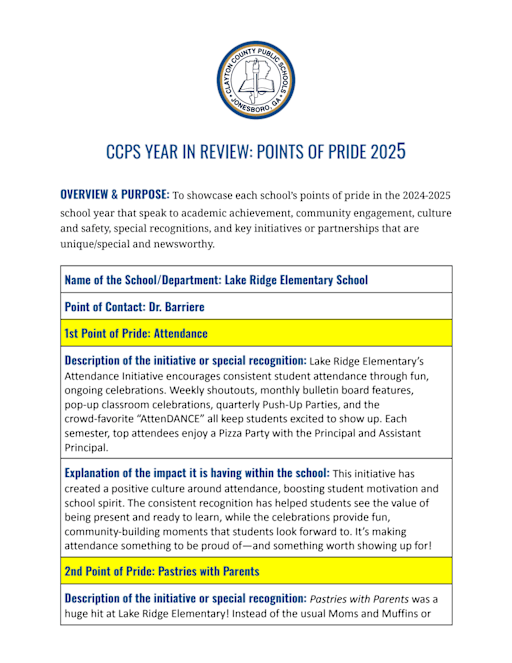 CLAYTON COUNTY PUBLIC SCHOOLS
JONESBORO, GA

CCPS YEAR IN REVIEW: POINTS OF PRIDE 2025

OVERVIEW & PURPOSE: To showcase each school's points of pride in the 2024-2025 school year that speak to academic achievement, community engagement, culture and safety, special recognitions, and key initiatives or partnerships that are unique/special and newsworthy.

| Name of the School/Department: Lake Ridge Elementary School |
|---|
| Point of Contact: Dr. Barriere |
| 1st Point of Pride: Attendance |
| Description of the initiative or special recognition: Lake Ridge Elementary's Attendance Initiative encourages consistent student attendance through fun, ongoing celebrations. Weekly shoutouts, monthly bulletin board features, pop-up classroom celebrations, quarterly Push-Up Parties, and the crowd-favorite "AttenDANCE" all keep students excited to show up. Each semester, top attendees enjoy a Pizza Party with the Principal and Assistant Principal. |
| Explanation of the impact it is having within the school: This initiative has created a positive culture around attendance, boosting student motivation and school spirit. The consistent recognition has helped students see the value of being present and ready to learn, while the celebrations provide fun, community-building moments that students look forward to. It's making attendance something to be proud of—and something worth showing up for! |
| 2nd Point of Pride: Pastries with Parents |
| Description of the initiative or special recognition: Pastries with Parents was a huge hit at Lake Ridge Elementary! Instead of the usual Moms and Muffins or |